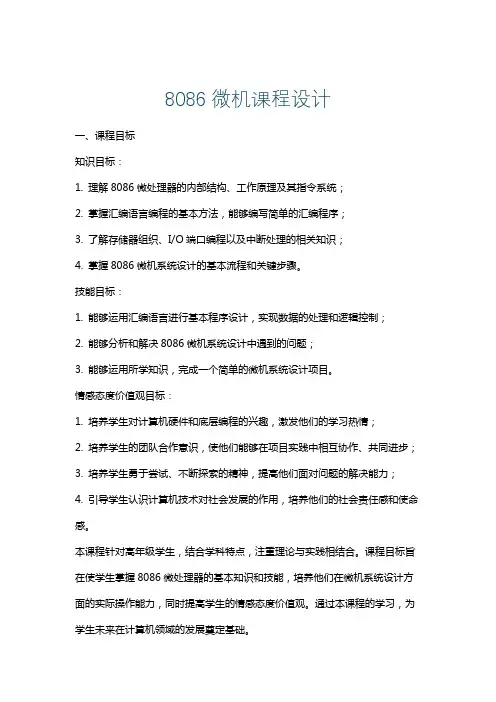 8086 微机课程设计

一、课程目标

知识目标：

1. 理解 8086 微处理器的内部结构、工作原理及其指令系统；

2. 掌握汇编语言编程的基本方法，能够编写简单的汇编程序；

3. 了解存储器组织、I/O 端口编程以及中断处理的相关知识；

4. 掌握 8086 微机系统设计的基本流程和关键步骤。

技能目标：

1. 能够运用汇编语言进行基本程序设计，实现数据的处理和逻辑控制；

2. 能够分析和解决 8086 微机系统设计中遇到的问题；

3. 能够运用所学知识，完成一个简单的微机系统设计项目。

情感态度价值观目标：

1. 培养学生对计算机硬件和底层编程的兴趣，激发他们的学习热情；

2. 培养学生的团队合作意识，使他们能够在项目实践中相互协作、共同进步；

3. 培养学生勇于尝试、不断探索的精神，提高他们面对问题的解决能力；

4. 引导学生认识计算机技术对社会发展的作用，培养他们的社会责任感和使命感。

本课程针对高年级学生，结合学科特点，注重理论与实践相结合。课程目标旨在使学生掌握 8086 微处理器的基本知识和技能，培养他们在微机系统设计方面的实际操作能力，同时提高学生的情感态度价值观。通过本课程的学习，为学生未来在计算机领域的发展奠定基础。